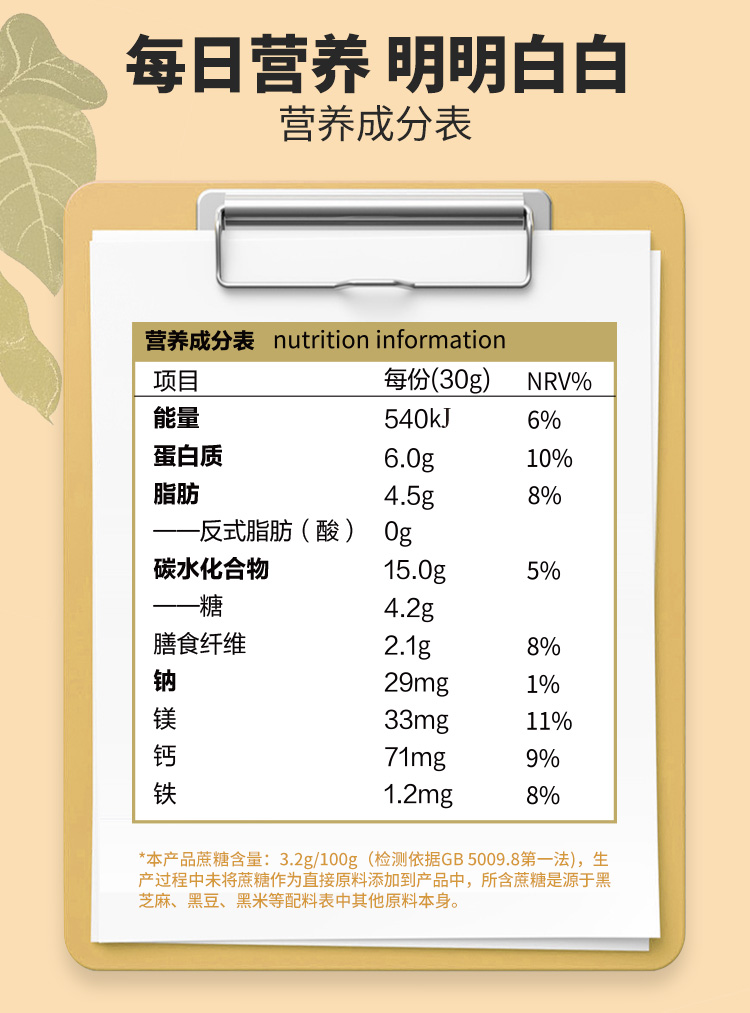 每日营养 明明白白

营养成分表

营养成分表 nutrition information

| 项目 | 每份(30g) | NRV% |
|---|---|---|
| 能量 | 540kJ | 6% |
| 蛋白质 | 6.0g | 10% |
| 脂肪 | 4.5g | 8% |
| ——反式脂肪（酸） | 0g | |
| 碳水化合物 | 15.0g | 5% |
| ——糖 | 4.2g | |
| 膳食纤维 | 2.1g | 8% |
| 钠 | 29mg | 1% |
| 镁 | 33mg | 11% |
| 钙 | 71mg | 9% |
| 铁 | 1.2mg | 8% |

*本产品蔗糖含量：3.2g/100g（检测依据GB 5009.8第一法），生产过程中未将蔗糖作为直接原料添加到产品中，所含蔗糖是源于黑芝麻、黑豆、黑米等配料表中其他原料本身。